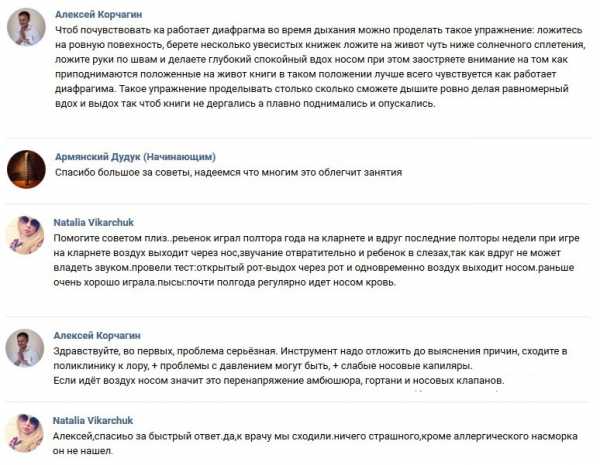 Алексей Корчагин
Чтоб почувствовать ка работает диафрагма во время дыхания можно проделать такое упражнение: ложитесь на ровную повехность, берете несколько увесистых книжек ложите на живот чуть ниже солнечного сплетения, ложите руки по швам и делаете глубокий спокойный вдох носом при этом заостряете внимание на том как приподнимаются положенные на живот книги в таком положении лучше всего чувствуется как работает диафрагима. Такое упражнение проделывать столько сколько сможете дышите ровно делая равномерный вдох и выдох так чтоб книги не дергались а плавно поднимались и опускались.

Армянский Дудук (Начинающим)
Спасибо большое за советы, надеемся что многим это облегчит занятия

Natalia Vikarchuk
Помогите советом плиз..реьенок играл полтора года на кларнете и вдруг последние полторы недели при игре на кларнете воздух выходит через нос,звучание отвратительно и ребенок в слезах,так как вдруг не может владеть звуком.провели тест:открытый рот-выдох через рот и одновременно воздух выходит носом.раньше очень хорошо играла.пысы:почти полгода регулярно идет носом кровь.

Алексей Корчагин
Здравствуйте, во первых, проблема серьёзная. Инструмент надо отложить до выяснения причин, сходите в поликлинику к лору, + проблемы с давлением могут быть, + слабые носовые капиляры.
Если идёт воздух носом значит это перенапряжение амбюшюра, гортани и носовых клапанов.

Natalia Vikarchuk
Алексей,спасиьо за быстрый ответ.да,к врачу мы сходили.ничего страшного,кроме аллергического насморка он не нашел.